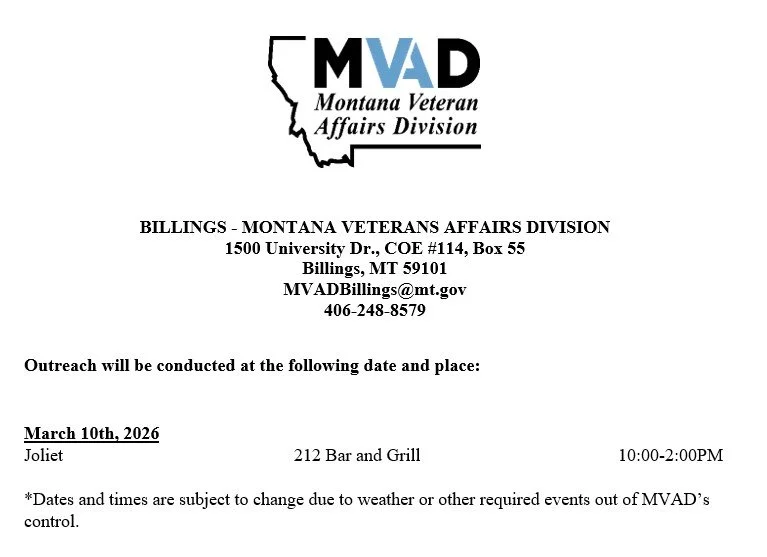 MVAD
Montana Veteran Affairs Division

BILLINGS - MONTANA VETERANS AFFAIRS DIVISION
1500 University Dr., COE #114, Box 55
Billings, MT 59101
MVADBillings@mt.gov
406-248-8579

Outreach will be conducted at the following date and place:

March 10th, 2026
Joliet 212 Bar and Grill 10:00-2:00PM

*Dates and times are subject to change due to weather or other required events out of MVAD's control.